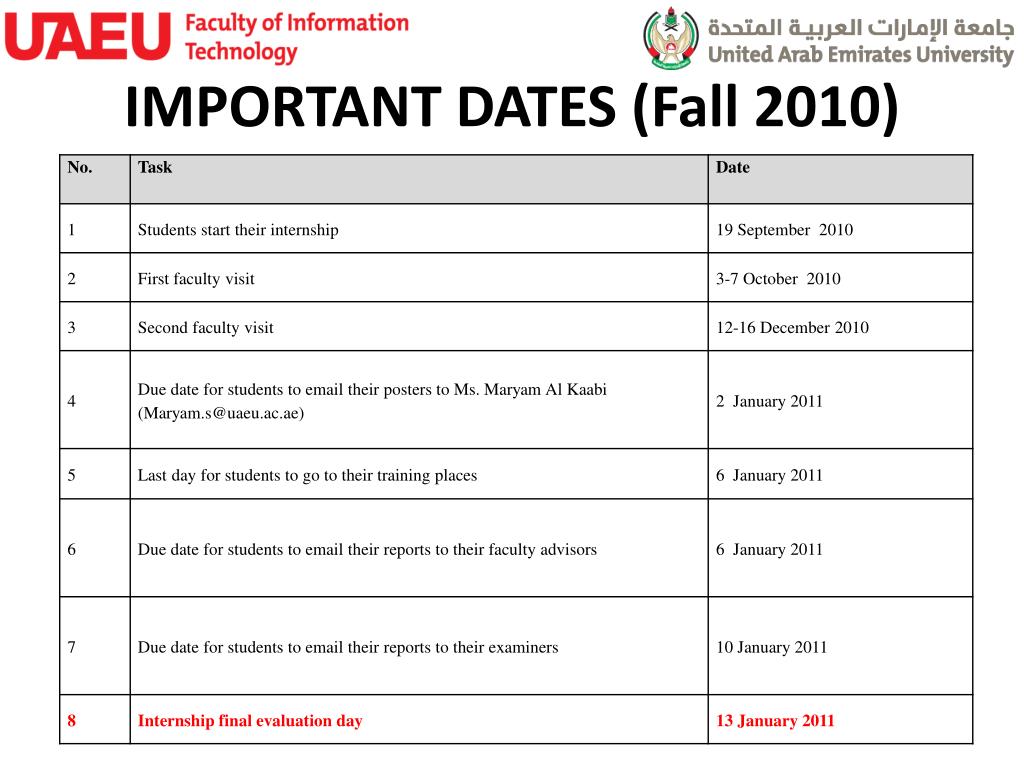 UAEU Faculty of Information Technology

جامعة الإمارات العربية المتحدة
United Arab Emirates University

IMPORTANT DATES (Fall 2010)

| No. | Task | Date |
|---|---|---|
| 1 | Students start their internship | 19 September 2010 |
| 2 | First faculty visit | 3-7 October 2010 |
| 3 | Second faculty visit | 12-16 December 2010 |
| 4 | Due date for students to email their posters to Ms. Maryam Al Kaabi (Maryam.s@uaeu.ac.ae) | 2 January 2011 |
| 5 | Last day for students to go to their training places | 6 January 2011 |
| 6 | Due date for students to email their reports to their faculty advisors | 6 January 2011 |
| 7 | Due date for students to email their reports to their examiners | 10 January 2011 |
| 8 | Internship final evaluation day | 13 January 2011 |